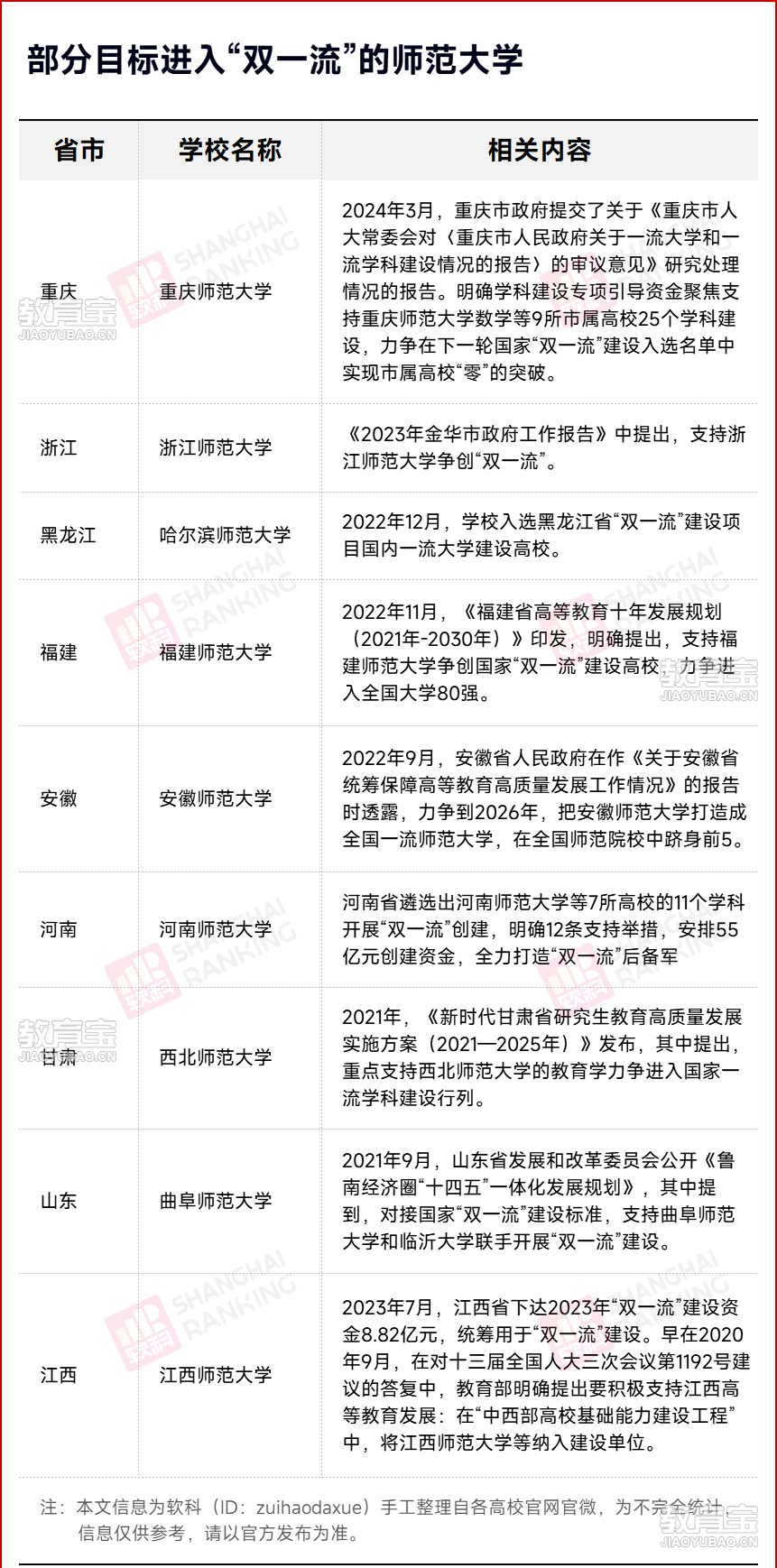 部分目标进入“双一流”的师范大学

| 省市 | 学校名称 | 相关内容 |
|---|---|---|
| 重庆 | 重庆师范大学 | 2024年3月，重庆市政府提交了关于《重庆市人大常委会对〈重庆市人民政府关于一流大学和一流学科建设情况的报告〉的审议意见》研究处理情况的报告。明确学科建设专项引导资金聚焦支持重庆师范大学数学等9所市属高校25个学科建设，力争在下一轮国家“双一流”建设入选名单中实现市属高校“零”的突破。 |
| 浙江 | 浙江师范大学 | 《2023年金华市政府工作报告》中提出，支持浙江师范大学争创“双一流”。 |
| 黑龙江 | 哈尔滨师范大学 | 2022年12月，学校入选黑龙江省“双一流”建设项目国内一流大学建设高校。 |
| 福建 | 福建师范大学 | 2022年11月，《福建省高等教育十年发展规划（2021年-2030年）》印发，明确提出，支持福建师范大学争创国家“双一流”建设高校，力争进入全国大学80强。 |
| 安徽 | 安徽师范大学 | 2022年9月，安徽省人民政府在作《关于安徽省统筹保障高等教育高质量发展工作情况》的报告时透露，力争到2026年，把安徽师范大学打造成全国一流师范大学，在全国师范院校中跻身前5。 |
| 河南 | 河南师范大学 | 河南省遴选出河南师范大学等7所高校的11个学科开展“双一流”创建，明确12条支持举措，安排55亿元创建资金，全力打造“双一流”后备军 |
| 甘肃 | 西北师范大学 | 2021年，《新时代甘肃省研究生教育高质量发展实施方案（2021—2025年）》发布，其中提出，重点支持西北师范大学的教育学力争进入国家一流学科建设行列。 |
| 山东 | 曲阜师范大学 | 2021年9月，山东省发展和改革委员会公开《鲁南经济圈“十四五”一体化发展规划》，其中提到，对接国家“双一流”建设标准，支持曲阜师范大学和临沂大学联手开展“双一流”建设。 |
| 江西 | 江西师范大学 | 2023年7月，江西省下达2023年“双一流”建设资金8.82亿元，统筹用于“双一流”建设。早在2020年9月，在对十三届全国人大三次会议第1192号建议的答复中，教育部明确提出要积极支持江西高等教育发展：在“中西部高校基础能力建设工程”中，将江西师范大学等纳入建设单位。 |

注：本文信息为软科（ID：zuihaodaxue）手工整理自各高校官网官微，为不完全统计，信息仅供参考，请以官方发布为准。

SHANGHAI RANKING 软科
教育宝 JIAOYUBAO.CN